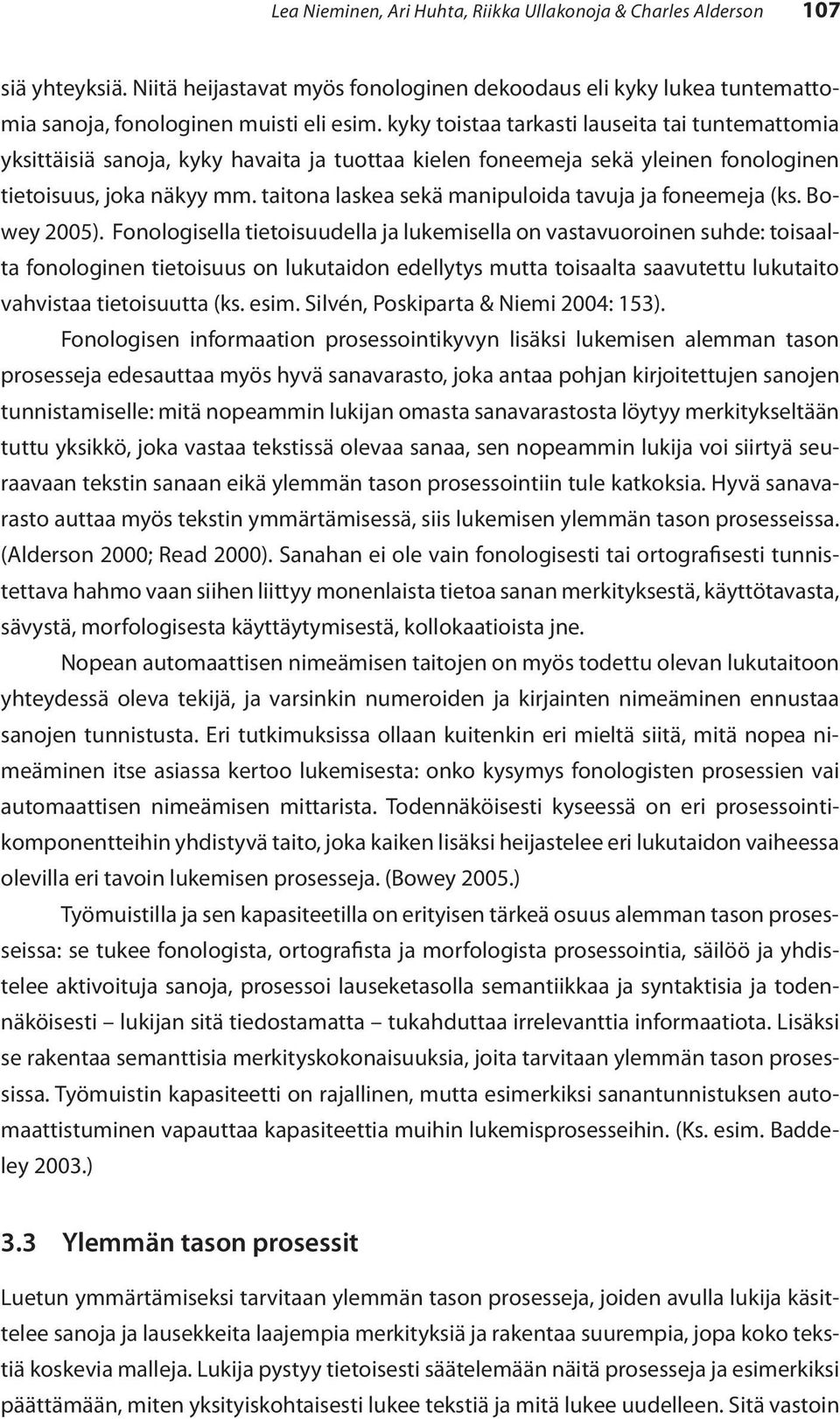 Lea Nieminen, Ari Huhta, Riikka Ullakonoja & Charles Alderson 107

siä yhteyksiä. Niitä heijastavat myös fonologinen dekoodaus eli kyky lukea tuntemattomia sanoja, fonologinen muisti eli esim. kyky toistaa tarkasti lauseita tai tuntemattomia yksittäisiä sanoja, kyky havaita ja tuottaa kielen foneemeja sekä yleinen fonologinen tietoisuus, joka näkyy mm. taitona laskea sekä manipuloida tavuja ja foneemeja (ks. Bowey 2005). Fonologisella tietoisuudella ja lukemisella on vastavuoroinen suhde: toisaalta fonologinen tietoisuus on lukutaidon edellytys mutta toisaalta saavutettu lukutaito vahvistaa tietoisuutta (ks. esim. Silvén, Poskiparta & Niemi 2004: 153).

Fonologisen informaation prosessointikyvyn lisäksi lukemisen alemman tason prosesseja edesauttaa myös hyvä sanavarasto, joka antaa pohjan kirjoitettujen sanojen tunnistamiselle: mitä nopeammin lukijan omasta sanavarastosta löytyy merkitykseltään tuttu yksikkö, joka vastaa tekstissä olevaa sanaa, sen nopeammin lukija voi siirtyä seuraavaan tekstin sanaan eikä ylemmän tason prosessointiin tule katkoksia. Hyvä sanavarasto auttaa myös tekstin ymmärtämisessä, siis lukemisen ylemmän tason prosesseissa. (Alderson 2000; Read 2000). Sanahan ei ole vain fonologisesti tai ortografisesti tunnistettava hahmo vaan siihen liittyy monenlaista tietoa sanan merkityksestä, käyttötavasta, sävystä, morfologisesta käyttäytymisestä, kollokaatioista jne.

Nopean automaattisen nimeämisen taitojen on myös todettu olevan lukutaitoon yhteydessä oleva tekijä, ja varsinkin numeroiden ja kirjainten nimeäminen ennustaa sanojen tunnistusta. Eri tutkimuksissa ollaan kuitenkin eri mieltä siitä, mitä nopea nimeäminen itse asiassa kertoo lukemisesta: onko kysymys fonologisten prosessien vai automaattisen nimeämisen mittarista. Todennäköisesti kyseessä on eri prosessointikomponentteihin yhdistyvä taito, joka kaiken lisäksi heijastelee eri lukutaidon vaiheessa olevilla eri tavoin lukemisen prosesseja. (Bowey 2005.)

Työmuistilla ja sen kapasiteetilla on erityisen tärkeä osuus alemman tason prosesseissa: se tukee fonologista, ortografista ja morfologista prosessointia, säilöö ja yhdistelee aktivoituja sanoja, prosessoi lauseketasolla semantiikkaa ja syntaktisia ja todennäköisesti – lukijan sitä tiedostamatta – tukahduttaa irrelevanttia informaatiota. Lisäksi se rakentaa semanttisia merkityskokonaisuuksia, joita tarvitaan ylemmän tason prosessissa. Työmuistin kapasiteetti on rajallinen, mutta esimerkiksi sanantunnistuksen automaattistuminen vapauttaa kapasiteettia muihin lukemisprosesseihin. (Ks. esim. Baddeley 2003.)

3.3 Ylemmän tason prosessit

Luetun ymmärtämiseksi tarvitaan ylemmän tason prosesseja, joiden avulla lukija käsittelee sanoja ja lausekkeita laajempia merkityksiä ja rakentaa suurempia, jopa koko tekstiä koskevia malleja. Lukija pystyy tietoisesti säätelemään näitä prosesseja ja esimerkiksi päättämään, miten yksityiskohtaisesti lukee tekstiä ja mitä lukee uudelleen. Sitä vastoin